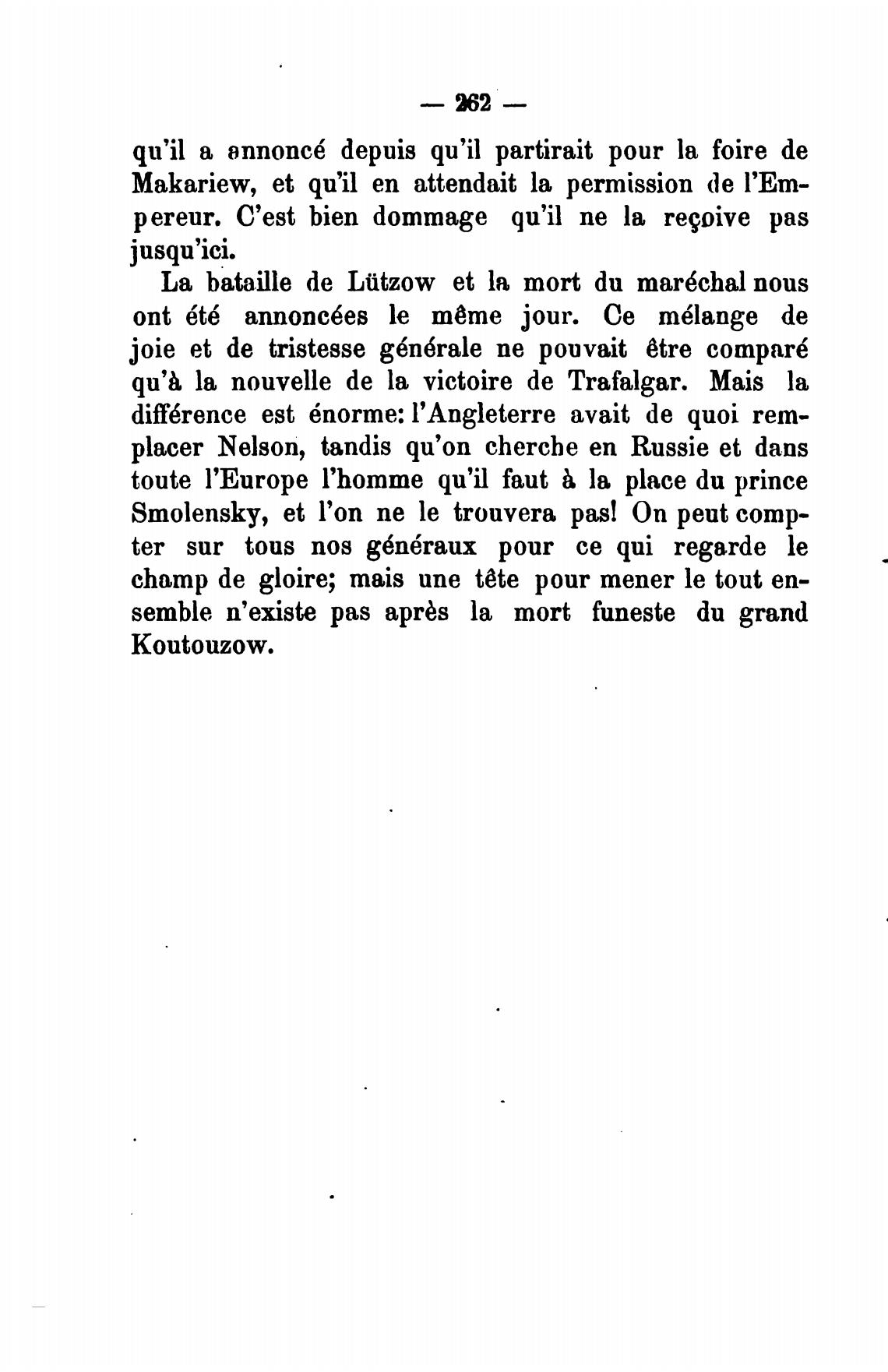 — 262 —

qu'il a annoncé depuis qu'il partirait pour la foire de Makariew, et qu'il en attendait la permission de l'Empereur. C'est bien dommage qu'il ne la reçoive pas jusqu'ici.

La bataille de Lützow et la mort du maréchal nous ont été annoncées le même jour. Ce mélange de joie et de tristesse générale ne pouvait être comparé qu'à la nouvelle de la victoire de Trafalgar. Mais la différence est énorme: l'Angleterre avait de quoi remplacer Nelson, tandis qu'on cherche en Russie et dans toute l'Europe l'homme qu'il faut à la place du prince Smolensky, et l'on ne le trouvera pas! On peut compter sur tous nos généraux pour ce qui regarde le champ de gloire; mais une tête pour mener le tout ensemble n'existe pas après la mort funeste du grand Koutouzow.